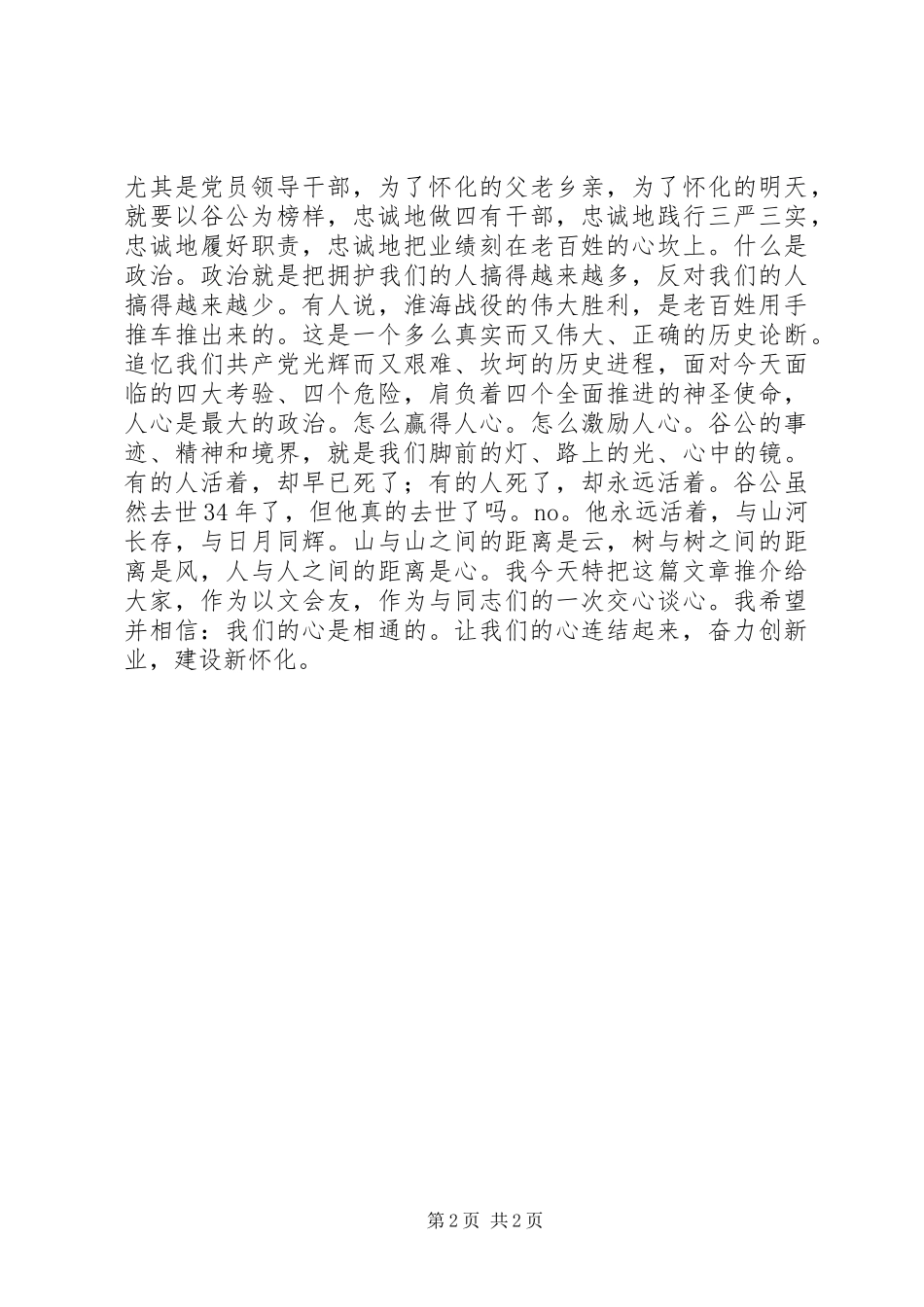 尤其是党员领导干部，为了怀化的父老乡亲，为了怀化的明天，就要以谷公为榜样，忠诚地做四有干部，忠诚地践行三严三实，忠诚地履好职责，忠诚地把业绩刻在老百姓的心坎上。什么是政治。政治就是把拥护我们的人搞得越来越多，反对我们的人搞得越来越少。有人说，淮海战役的伟大胜利，是老百姓用手推车推出来的。这是一个多么真实而又伟大、正确的历史论断。追忆我们共产党光辉而又艰难、坎坷的历史进程，面对今天面临的四大考验、四个危险，肩负着四个全面推进的神圣使命，人心是最大的政治。怎么赢得人心。怎么激励人心。谷公的事迹、精神和境界，就是我们脚前的灯、路上的光、心中的镜。有的人活着，却早已死了；有的人死了，却永远活着。谷公虽然去世34年了，但他真的去世了吗。no。他永远活着，与山河长存，与日月同辉。山与山之间的距离是云，树与树之间的距离是风，人与人之间的距离是心。我今天特把这篇文章推介给大家，作为以文会友，作为与同志们的一次交心谈心。我希望并相信：我们的心是相通的。让我们的心连结起来，奋力创新业，建设新怀化。

第2页 共2页